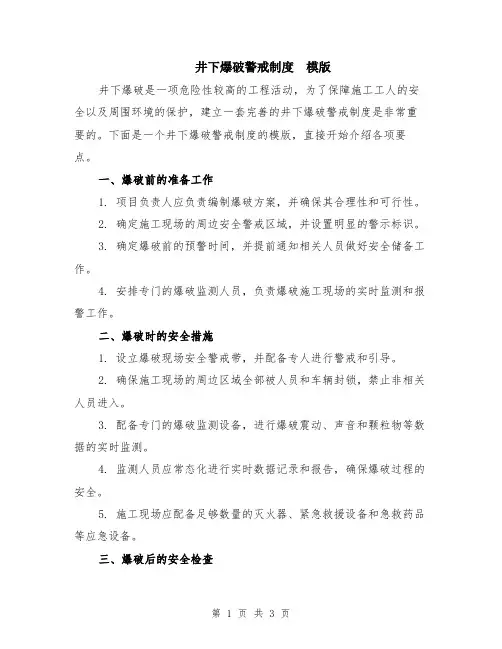 井下爆破警戒制度 模版

井下爆破是一项危险性较高的工程活动，为了保障施工工人的安全以及周围环境的保护，建立一套完善的井下爆破警戒制度是非常重要的。下面是一个井下爆破警戒制度的模版，直接开始介绍各项要点。

一、爆破前的准备工作

1. 项目负责人应负责编制爆破方案，并确保其合理性和可行性。

2. 确定施工现场的周边安全警戒区域，并设置明显的警示标识。

3. 确定爆破前的预警时间，并提前通知相关人员做好安全储备工作。

4. 安排专门的爆破监测人员，负责爆破施工现场的实时监测和报警工作。

二、爆破时的安全措施

1. 设立爆破现场安全警戒带，并配备专人进行警戒和引导。

2. 确保施工现场的周边区域全部被人员和车辆封锁，禁止非相关人员进入。

3. 配备专门的爆破监测设备，进行爆破震动、声音和颗粒物等数据的实时监测。

4. 监测人员应常态化进行实时数据记录和报告，确保爆破过程的安全。

5. 施工现场应配备足够数量的灭火器、紧急救援设备和急救药品等应急设备。

三、爆破后的安全检查

第 1 页 共 3 页